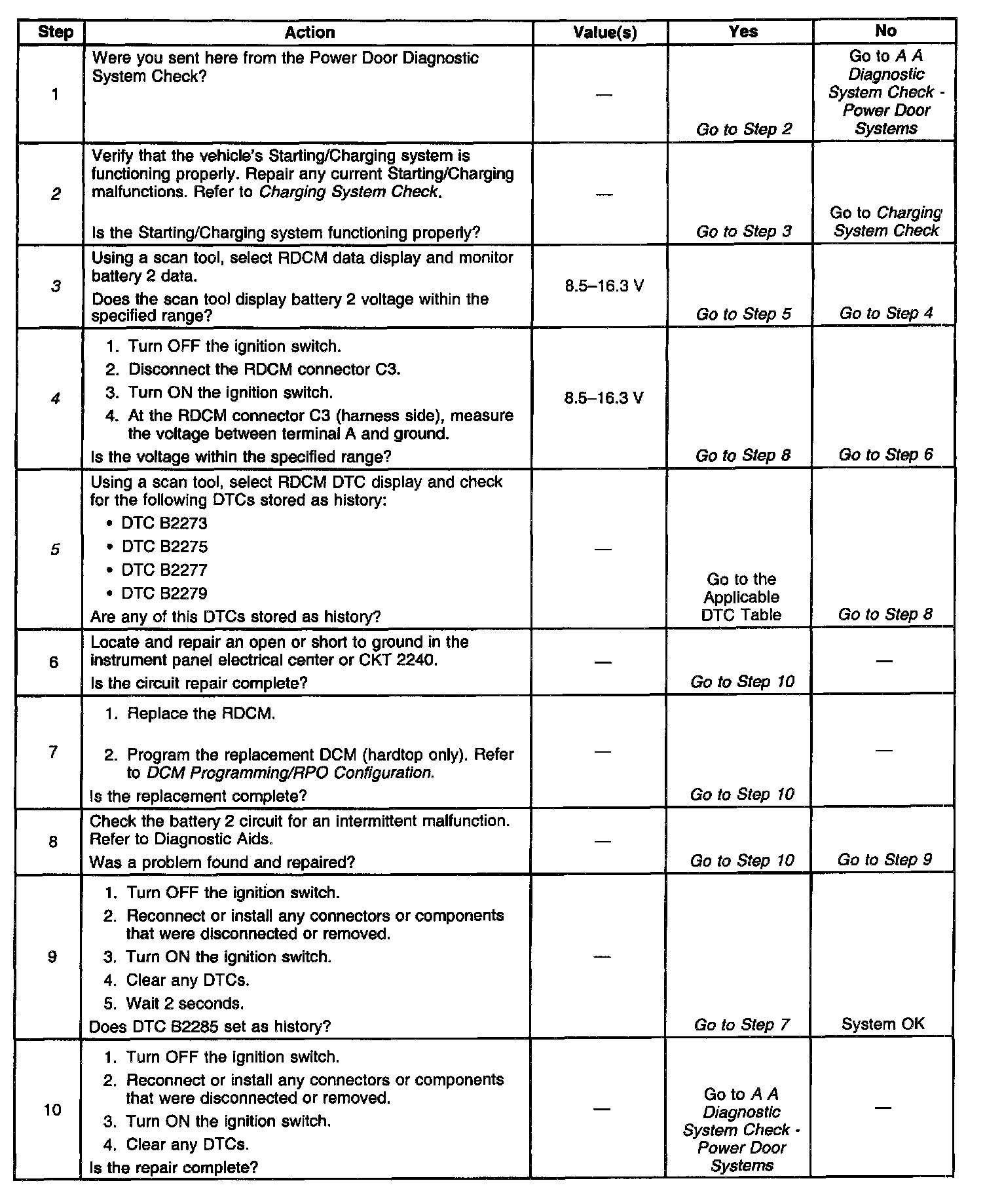 | Step | Action | Value(s) | Yes | No |
|---|---|---|---|---|
| 1 | Were you sent here from the Power Door Diagnostic System Check? | — | Go to Step 2 | Go to A A Diagnostic System Check - Power Door Systems |
| 2 | Verify that the vehicle's Starting/Charging system is functioning properly. Repair any current Starting/Charging malfunctions. Refer to Charging System Check. Is the Starting/Charging system functioning properly? | — | Go to Step 3 | Go to Charging System Check |
| 3 | Using a scan tool, select RDCM data display and monitor battery 2 data. Does the scan tool display battery 2 voltage within the specified range? | 8.5–16.3 V | Go to Step 5 | Go to Step 4 |
| 4 | 1. Turn OFF the ignition switch. 2. Disconnect the RDCM connector C3. 3. Turn ON the ignition switch. 4. At the RDCM connector C3 (harness side), measure the voltage between terminal A and ground. Is the voltage within the specified range? | 8.5–16.3 V | Go to Step 8 | Go to Step 6 |
| 5 | Using a scan tool, select RDCM DTC display and check for the following DTCs stored as history: • DTC B2273 • DTC B2275 • DTC B2277 • DTC B2279 Are any of this DTCs stored as history? | — | Go to the Applicable DTC Table | Go to Step 8 |
| 6 | Locate and repair an open or short to ground in the instrument panel electrical center or CKT 2240. Is the circuit repair complete? | — | Go to Step 10 | — |
| 7 | 1. Replace the RDCM. 2. Program the replacement DCM (hardtop only). Refer to DCM Programming/RPO Configuration. Is the replacement complete? | — | Go to Step 10 | — |
| 8 | Check the battery 2 circuit for an intermittent malfunction. Refer to Diagnostic Aids. Was a problem found and repaired? | — | Go to Step 10 | Go to Step 9 |
| 9 | 1. Turn OFF the ignition switch. 2. Reconnect or install any connectors or components that were disconnected or removed. 3. Turn ON the ignition switch. 4. Clear any DTCs. 5. Wait 2 seconds. Does DTC B2285 set as history? | — | Go to Step 7 | System OK |
| 10 | 1. Turn OFF the ignition switch. 2. Reconnect or install any connectors or components that were disconnected or removed. 3. Turn ON the ignition switch. 4. Clear any DTCs. Is the repair complete? | — | Go to A A Diagnostic System Check - Power Door Systems | — |